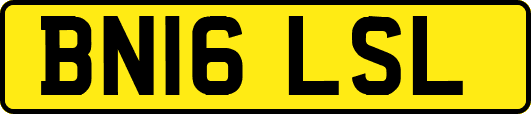 BN16 LSL